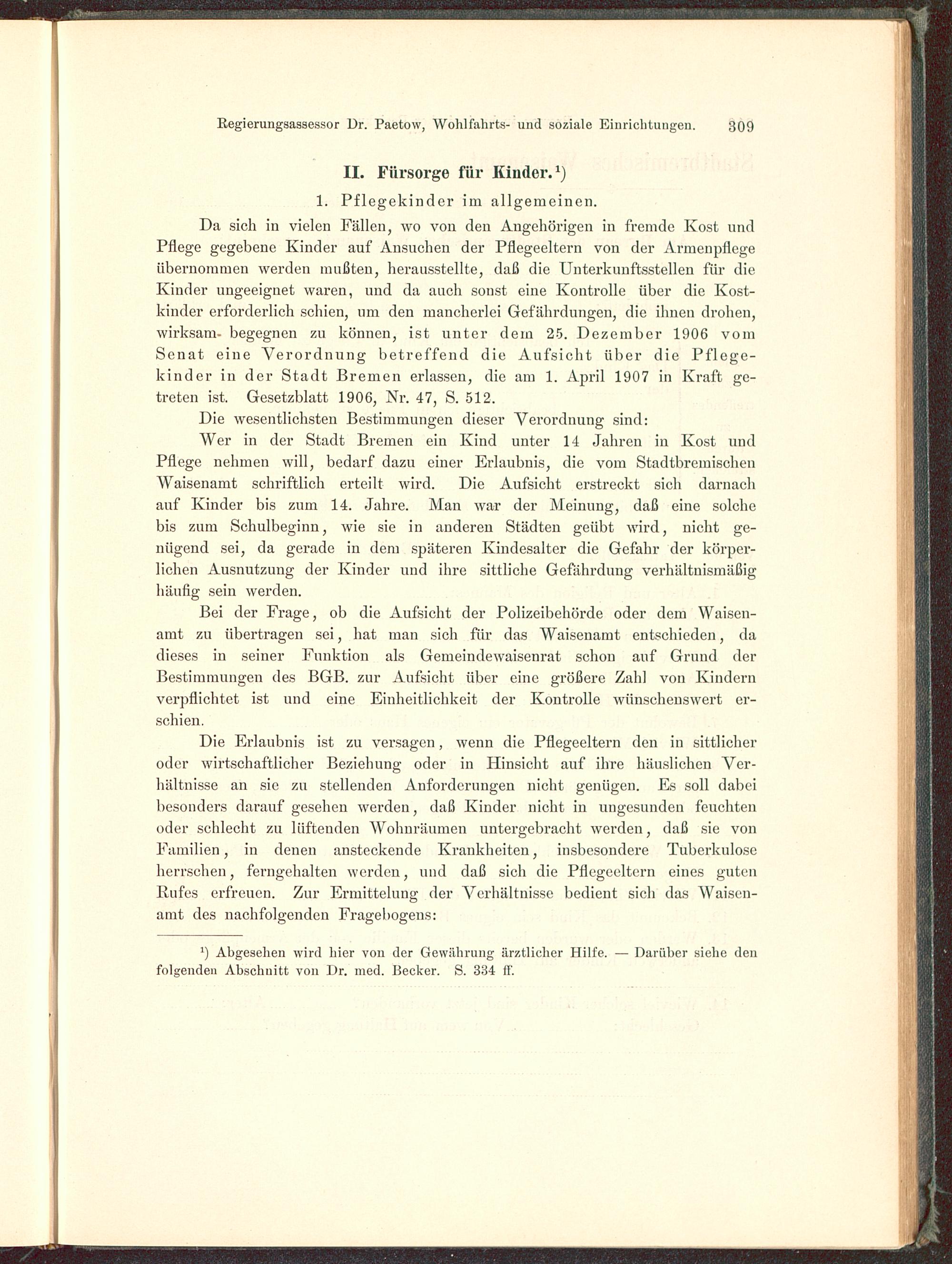 Regierungsassessor Dr. Paetow, Wohlfahrts- und soziale Einrichtungen. 309

II. Fürsorge für Kinder.¹)

1. Pflegekinder im allgemeinen.

Da sich in vielen Fällen, wo von den Angehörigen in fremde Kost und Pflege gegebene Kinder auf Ansuchen der Pflegeeltern von der Armenpflege übernommen werden mußten, herausstellte, daß die Unterkunftsstellen für die Kinder ungeeignet waren, und da auch sonst eine Kontrolle über die Kostkinder erforderlich schien, um den mancherlei Gefährdungen, die ihnen drohen, wirksam begegnen zu können, ist unter dem 25. Dezember 1906 vom Senat eine Verordnung betreffend die Aufsicht über die Pflegekinder in der Stadt Bremen erlassen, die am 1. April 1907 in Kraft getreten ist. Gesetzblatt 1906, Nr. 47, S. 512.

Die wesentlichsten Bestimmungen dieser Verordnung sind:

Wer in der Stadt Bremen ein Kind unter 14 Jahren in Kost und Pflege nehmen will, bedarf dazu einer Erlaubnis, die vom Stadtbremischen Waisenamt schriftlich erteilt wird. Die Aufsicht erstreckt sich darnach auf Kinder bis zum 14. Jahre. Man war der Meinung, daß eine solche bis zum Schulbeginn, wie sie in anderen Städten geübt wird, nicht genügend sei, da gerade in dem späteren Kindesalter die Gefahr der körperlichen Ausnutzung der Kinder und ihre sittliche Gefährdung verhältnismäßig häufig sein werden.

Bei der Frage, ob die Aufsicht der Polizeibehörde oder dem Waisenamt zu übertragen sei, hat man sich für das Waisenamt entschieden, da dieses in seiner Funktion als Gemeindewaisenrat schon auf Grund der Bestimmungen des BGB. zur Aufsicht über eine größere Zahl von Kindern verpflichtet ist und eine Einheitlichkeit der Kontrolle wünschenswert erschien.

Die Erlaubnis ist zu versagen, wenn die Pflegeeltern den in sittlicher oder wirtschaftlicher Beziehung oder in Hinsicht auf ihre häuslichen Verhältnisse an sie zu stellenden Anforderungen nicht genügen. Es soll dabei besonders darauf gesehen werden, daß Kinder nicht in ungesunden feuchten oder schlecht zu lüftenden Wohnräumen untergebracht werden, daß sie von Familien, in denen ansteckende Krankheiten, insbesondere Tuberkulose herrschen, ferngehalten werden, und daß sich die Pflegeeltern eines guten Rufes erfreuen. Zur Ermittelung der Verhältnisse bedient sich das Waisenamt des nachfolgenden Fragebogens:

¹) Abgesehen wird hier von der Gewährung ärztlicher Hilfe. — Darüber siehe den folgenden Abschnitt von Dr. med. Becker. S. 334 ff.